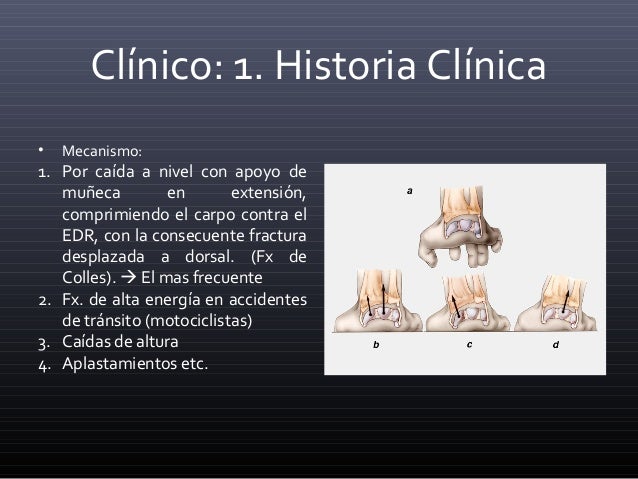 Clínico: 1. Historia Clínica

• Mecanismo:
1. Por caída a nivel con apoyo de muñeca en extensión, comprimiendo el carpo contra el EDR, con la consecuente fractura desplazada a dorsal. (Fx de Colles). → El mas frecuente
2. Fx. de alta energía en accidentes de tránsito (motociclistas)
3. Caídas de altura
4. Aplastamientos etc.

a

b

c

d